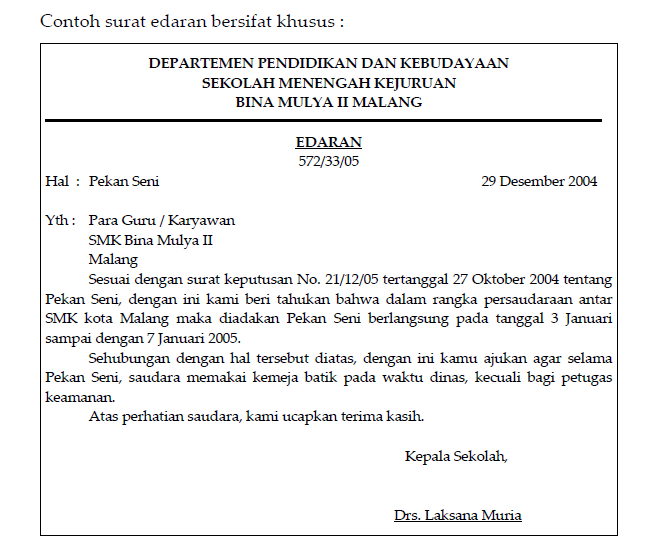 Contoh surat edaran bersifat khusus :

DEPARTEMEN PENDIDIKAN DAN KEBUDAYAAN
SEKOLAH MENENGAH KEJURUAN
BINA MULYA II MALANG

EDARAN
572/33/05

Hal : Pekan Seni

29 Desember 2004

Yth : Para Guru / Karyawan
SMK Bina Mulya II
Malang

Sesuai dengan surat keputusan No. 21/12/05 tertanggal 27 Oktober 2004 tentang Pekan Seni, dengan ini kami beri tahukan bahwa dalam rangka persaudaraan antar SMK kota Malang maka diadakan Pekan Seni berlangsung pada tanggal 3 Januari sampai dengan 7 Januari 2005.

Sehubungan dengan hal tersebut diatas, dengan ini kamu ajukan agar selama Pekan Seni, saudara memakai kemeja batik pada waktu dinas, kecuali bagi petugas keamanan.

Atas perhatian saudara, kami ucapkan terima kasih.

Kepala Sekolah,

Drs. Laksana Muria